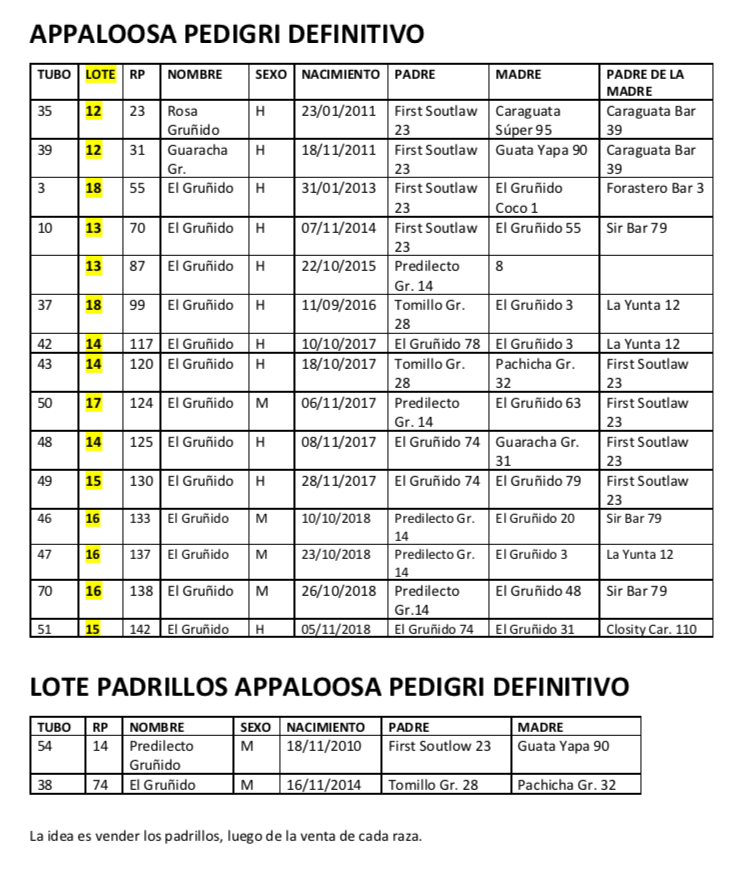 APPALOOSA PEDIGRI DEFINITIVO

| TUBO | LOTE | RP | NOMBRE | SEXO | NACIMIENTO | PADRE | MADRE | PADRE DE LA MADRE |
|---|---|---|---|---|---|---|---|---|
| 35 | 12 | 23 | Rosa Gruñido | H | 23/01/2011 | First Soutlaw 23 | Caraguata Súper 95 | Caraguata Bar 39 |
| 39 | 12 | 31 | Guaracha Gr. | H | 18/11/2011 | First Soutlaw 23 | Guata Yapa 90 | Caraguata Bar 39 |
| 3 | 18 | 55 | El Gruñido | H | 31/01/2013 | First Soutlaw 23 | El Gruñido Coco 1 | Forastero Bar 3 |
| 10 | 13 | 70 | El Gruñido | H | 07/11/2014 | First Soutlaw 23 | El Gruñido 55 | Sir Bar 79 |
| | 13 | 87 | El Gruñido | H | 22/10/2015 | Predilecto Gr. 14 | 8 | |
| 37 | 18 | 99 | El Gruñido | H | 11/09/2016 | Tomillo Gr. 28 | El Gruñido 3 | La Yunta 12 |
| 42 | 14 | 117 | El Gruñido | H | 10/10/2017 | El Gruñido 78 | El Gruñido 3 | La Yunta 12 |
| 43 | 14 | 120 | El Gruñido | H | 18/10/2017 | Tomillo Gr. 28 | Pachicha Gr. 32 | First Soutlaw 23 |
| 50 | 17 | 124 | El Gruñido | M | 06/11/2017 | Predilecto Gr. 14 | El Gruñido 63 | First Soutlaw 23 |
| 48 | 14 | 125 | El Gruñido | H | 08/11/2017 | El Gruñido 74 | Guaracha Gr. 31 | First Soutlaw 23 |
| 49 | 15 | 130 | El Gruñido | H | 28/11/2017 | El Gruñido 74 | El Gruñido 79 | First Soutlaw 23 |
| 46 | 16 | 133 | El Gruñido | M | 10/10/2018 | Predilecto Gr. 14 | El Gruñido 20 | Sir Bar 79 |
| 47 | 16 | 137 | El Gruñido | M | 23/10/2018 | Predilecto Gr. 14 | El Gruñido 3 | La Yunta 12 |
| 70 | 16 | 138 | El Gruñido | M | 26/10/2018 | Predilecto Gr.14 | El Gruñido 48 | Sir Bar 79 |
| 51 | 15 | 142 | El Gruñido | H | 05/11/2018 | El Gruñido 74 | El Gruñido 31 | Closity Car. 110 |

LOTE PADRILLOS APPALOOSA PEDIGRI DEFINITIVO

| TUBO | RP | NOMBRE | SEXO | NACIMIENTO | PADRE | MADRE |
|---|---|---|---|---|---|---|
| 54 | 14 | Predilecto Gruñido | M | 18/11/2010 | First Soutlow 23 | Guata Yapa 90 |
| 38 | 74 | El Gruñido | M | 16/11/2014 | Tomillo Gr. 28 | Pachicha Gr. 32 |

La idea es vender los padrillos, luego de la venta de cada raza.